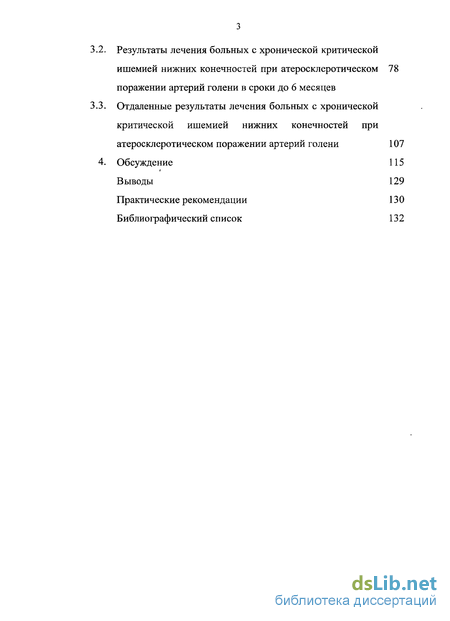 3

3.2. Результаты лечения больных с хронической критической ишемией нижних конечностей при атеросклеротическом поражении артерий голени в сроки до 6 месяцев 78

3.3. Отдаленные результаты лечения больных с хронической критической ишемией нижних конечностей при атеросклеротическом поражении артерий голени 107

4. Обсуждение 115

Выводы 129

Практические рекомендации 130

Библиографический список 132

dsLib.net
библиотека диссертаций